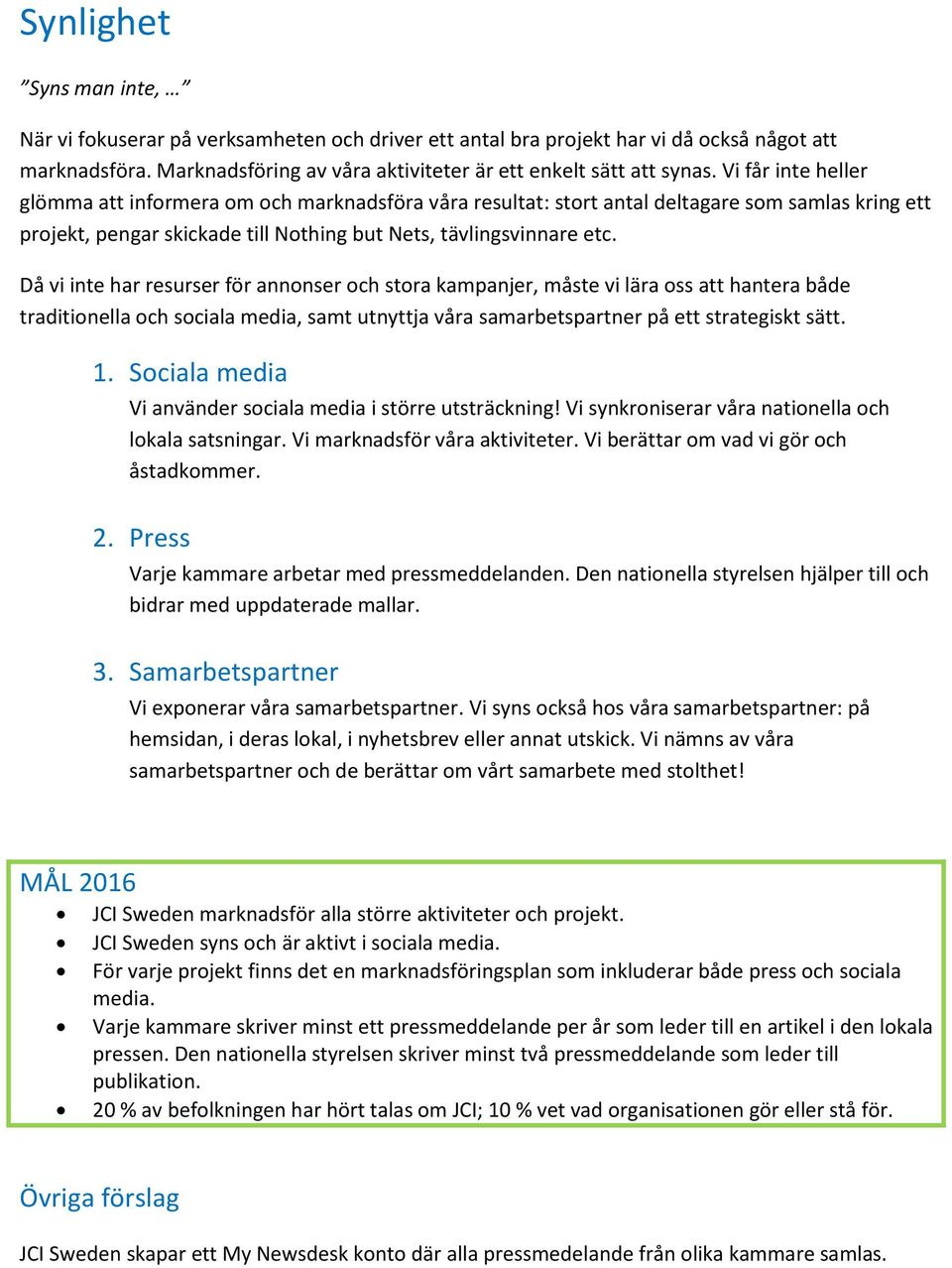 Synlighet

”Syns man inte, …”

När vi fokuserar på verksamheten och driver ett antal bra projekt har vi då också något att marknadsföra. Marknadsföring av våra aktiviteter är ett enkelt sätt att synas. Vi får inte heller glömma att informera om och marknadsföra våra resultat: stort antal deltagare som samlas kring ett projekt, pengar skickade till Nothing but Nets, tävlingsvinnare etc.

Då vi inte har resurser för annonser och stora kampanjer, måste vi lära oss att hantera både traditionella och sociala media, samt utnyttja våra samarbetspartner på ett strategiskt sätt.

1. Sociala media
Vi använder sociala media i större utsträckning! Vi synkroniserar våra nationella och lokala satsningar. Vi marknadsför våra aktiviteter. Vi berättar om vad vi gör och åstadkommer.

2. Press
Varje kammare arbetar med pressmeddelanden. Den nationella styrelsen hjälper till och bidrar med uppdaterade mallar.

3. Samarbetspartner
Vi exponerar våra samarbetspartner. Vi syns också hos våra samarbetspartner: på hemsidan, i deras lokal, i nyhetsbrev eller annat utskick. Vi nämns av våra samarbetspartner och de berättar om vårt samarbete med stolthet!

MÅL 2016
• JCI Sweden marknadsför alla större aktiviteter och projekt.
• JCI Sweden syns och är aktivt i sociala media.
• För varje projekt finns det en marknadsföringsplan som inkluderar både press och sociala media.
• Varje kammare skriver minst ett pressmeddelande per år som leder till en artikel i den lokala pressen. Den nationella styrelsen skriver minst två pressmeddelande som leder till publikation.
• 20 % av befolkningen har hört talas om JCI; 10 % vet vad organisationen gör eller stå för.

Övriga förslag

JCI Sweden skapar ett My Newsdesk konto där alla pressmedelande från olika kammare samlas.